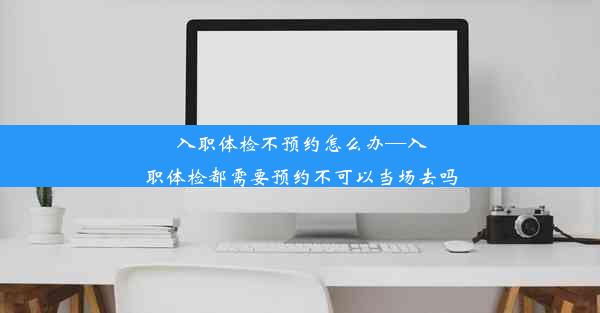 入职体检不预约怎么办—入职体检都需要预约不可以当场去吗